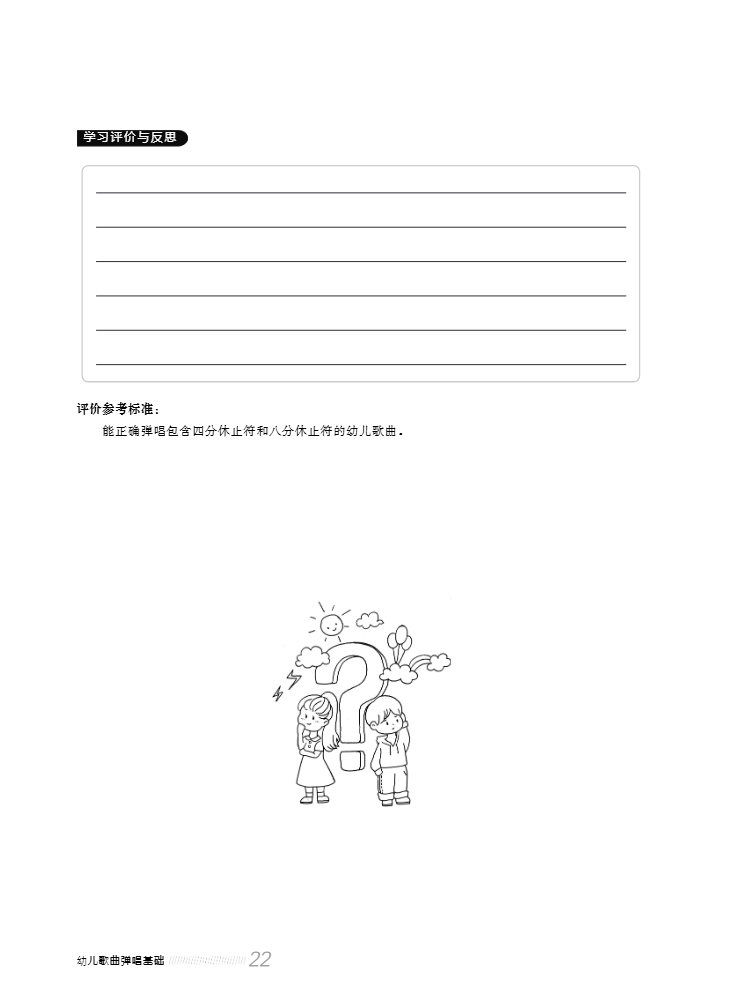 学习评价与反思

____
____
____
____
____
____

评价参考标准：

能正确弹唱包含四分休止符和八分休止符的幼儿歌曲。

幼儿歌曲弹唱基础 22